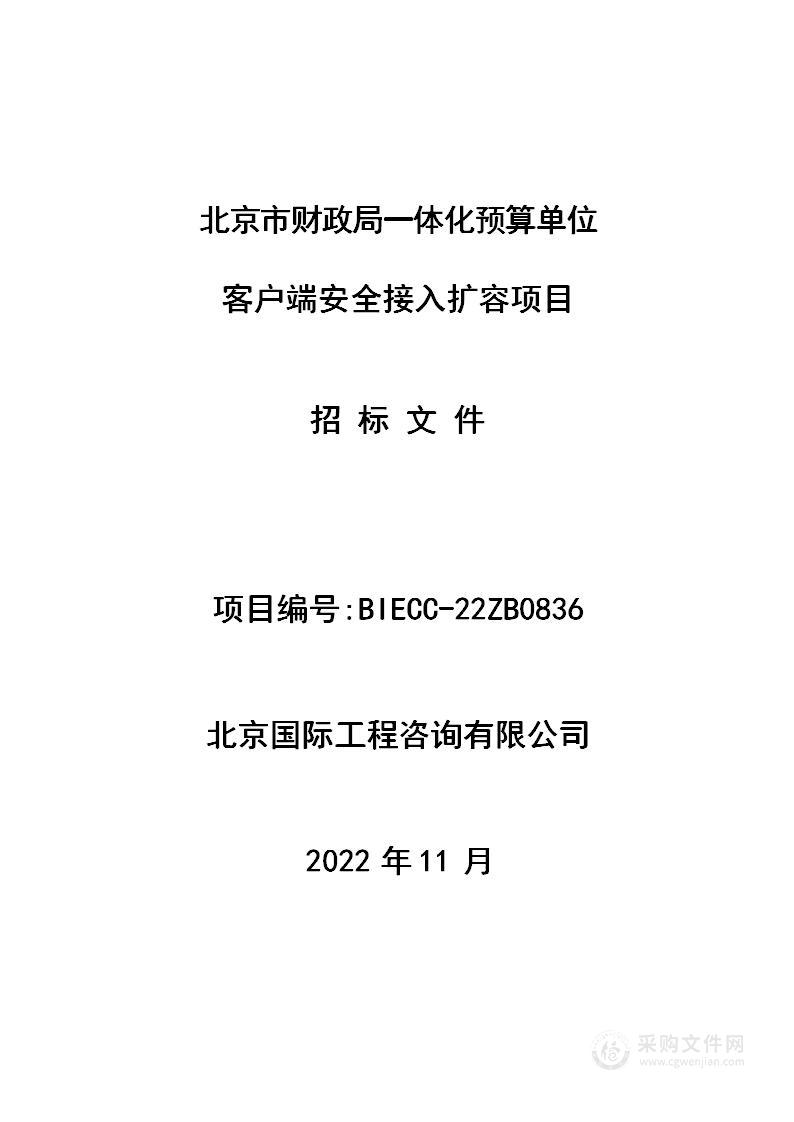 北京市财政局一体化预算单位

客户端安全接入扩容项目

招 标 文 件

项目编号:BIECC-22ZB0836

北京国际工程咨询有限公司

2022 年 11 月

采购文件网
www.cgwenjian.com